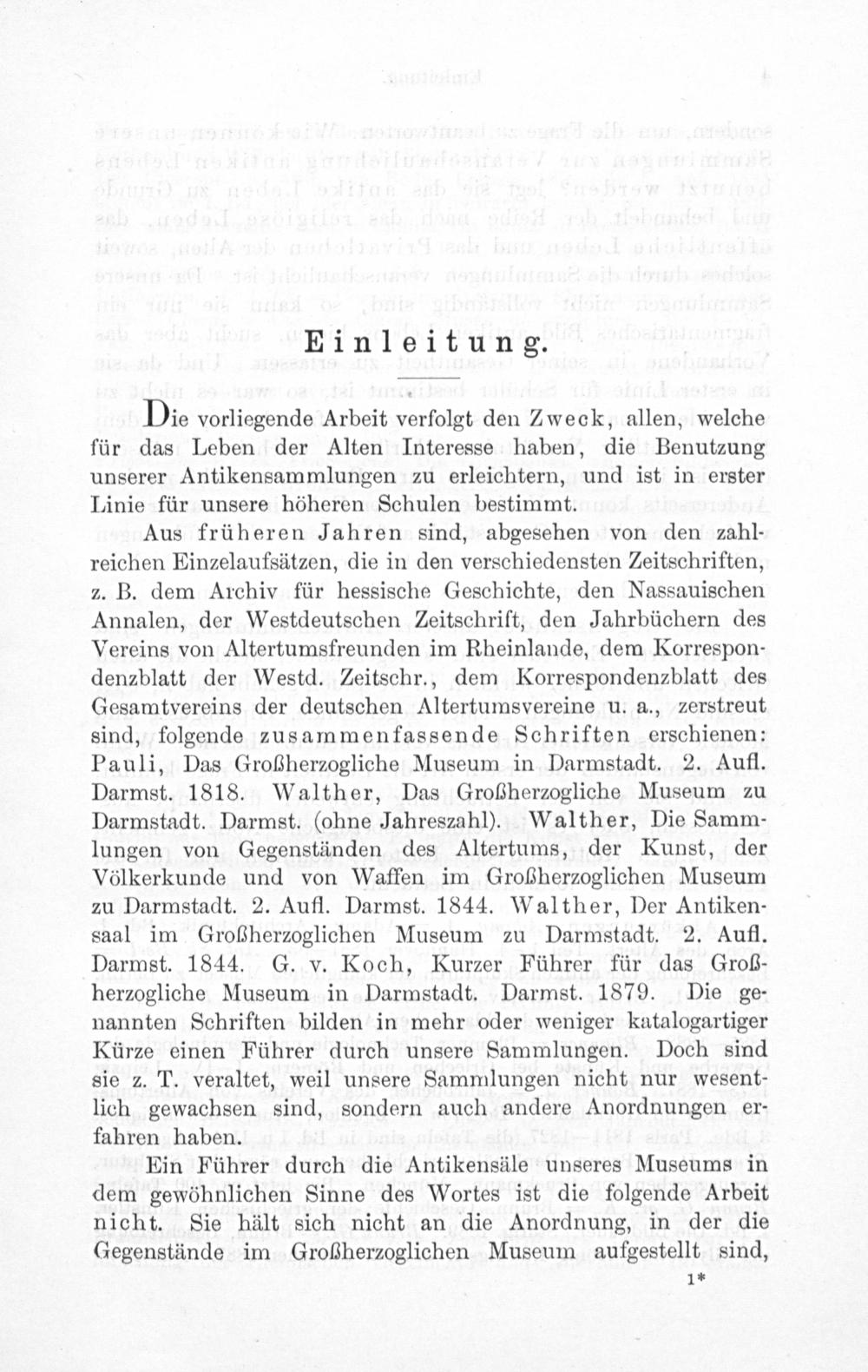 Einleitung.

Die vorliegende Arbeit verfolgt den Zweck, allen, welche für das Leben der Alten Interesse haben, die Benutzung unserer Antikensammlungen zu erleichtern, und ist in erster Linie für unsere höheren Schulen bestimmt.

Aus früheren Jahren sind, abgesehen von den zahlreichen Einzelaufsätzen, die in den verschiedensten Zeitschriften, z. B. dem Archiv für hessische Geschichte, den Nassauischen Annalen, der Westdeutschen Zeitschrift, den Jahrbüchern des Vereins von Altertumsfreunden im Rheinlande, dem Korrespondenzblatt der Westd. Zeitschr., dem Korrespondenzblatt des Gesamtvereins der deutschen Altertumsvereine u. a., zerstreut sind, folgende zusammenfassende Schriften erschienen: Pauli, Das Großherzogliche Museum in Darmstadt. 2. Aufl. Darmst. 1818. Walther, Das Großherzogliche Museum zu Darmstadt. Darmst. (ohne Jahreszahl). Walther, Die Sammlungen von Gegenständen des Altertums, der Kunst, der Völkerkunde und von Waffen im Großherzoglichen Museum zu Darmstadt. 2. Aufl. Darmst. 1844. Walther, Der Antikensaal im Großherzoglichen Museum zu Darmstadt. 2. Aufl. Darmst. 1844. G. v. Koch, Kurzer Führer für das Großherzogliche Museum in Darmstadt. Darmst. 1879. Die genannten Schriften bilden in mehr oder weniger katalogartiger Kürze einen Führer durch unsere Sammlungen. Doch sind sie z. T. veraltet, weil unsere Sammlungen nicht nur wesentlich gewachsen sind, sondern auch andere Anordnungen erfahren haben.

Ein Führer durch die Antikensäle unseres Museums in dem gewöhnlichen Sinne des Wortes ist die folgende Arbeit nicht. Sie hält sich nicht an die Anordnung, in der die Gegenstände im Großherzoglichen Museum aufgestellt sind,

1*